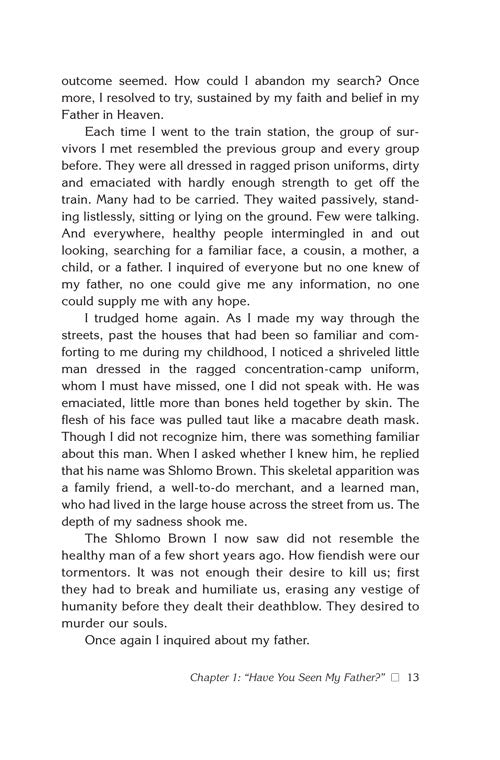 outcome seemed. How could I abandon my search? Once more, I resolved to try, sustained by my faith and belief in my Father in Heaven.

Each time I went to the train station, the group of survivors I met resembled the previous group and every group before. They were all dressed in ragged prison uniforms, dirty and emaciated with hardly enough strength to get off the train. Many had to be carried. They waited passively, standing listlessly, sitting or lying on the ground. Few were talking. And everywhere, healthy people intermingled in and out looking, searching for a familiar face, a cousin, a mother, a child, or a father. I inquired of everyone but no one knew of my father, no one could give me any information, no one could supply me with any hope.

I trudged home again. As I made my way through the streets, past the houses that had been so familiar and comforting to me during my childhood, I noticed a shriveled little man dressed in the ragged concentration-camp uniform, whom I must have missed, one I did not speak with. He was emaciated, little more than bones held together by skin. The flesh of his face was pulled taut like a macabre death mask. Though I did not recognize him, there was something familiar about this man. When I asked whether I knew him, he replied that his name was Shlomo Brown. This skeletal apparition was a family friend, a well-to-do merchant, and a learned man, who had lived in the large house across the street from us. The depth of my sadness shook me.

The Shlomo Brown I now saw did not resemble the healthy man of a few short years ago. How fiendish were our tormentors. It was not enough their desire to kill us; first they had to break and humiliate us, erasing any vestige of humanity before they dealt their deathblow. They desired to murder our souls.

Once again I inquired about my father.

Chapter 1: "Have You Seen My Father?" □ 13